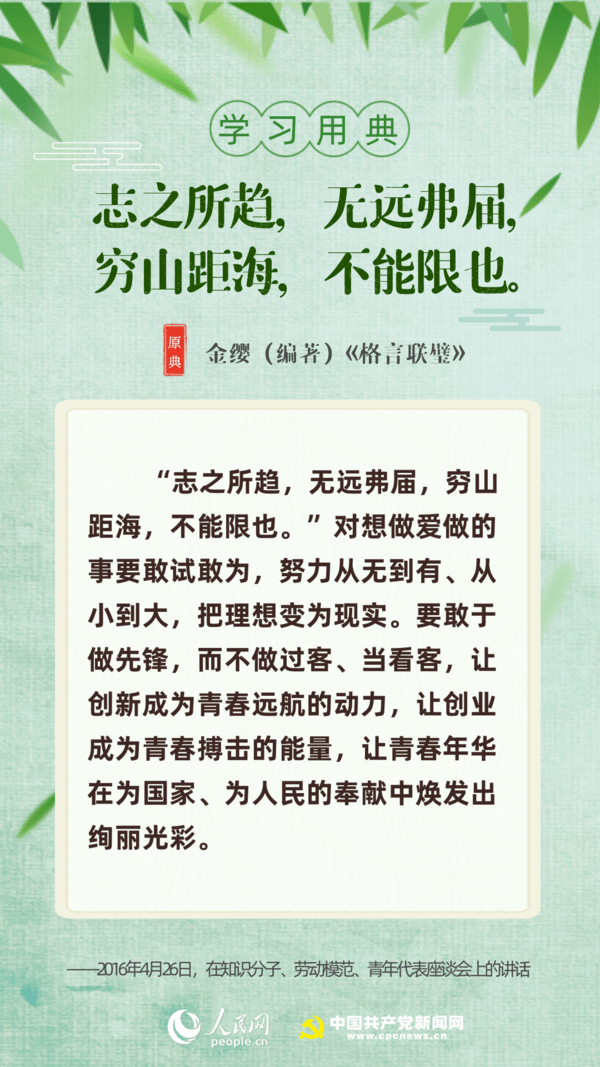 学习用典

志之所趋，无远弗届，穷山距海，不能限也。

原典 金缨（编著）《格言联璧》

“志之所趋，无远弗届，穷山距海，不能限也。”对想做爱做的事要敢试敢为，努力从无到有、从小到大，把理想变为现实。要敢于做先锋，而不做过客、当看客，让创新成为青春远航的动力，让创业成为青春搏击的能量，让青春年华在为国家、为人民的奉献中焕发出绚丽光彩。

——2016年4月26日，在知识分子、劳动模范、青年代表座谈会上的讲话

人民网 people.cn 中国共产党新闻网 www.cpcnews.cn